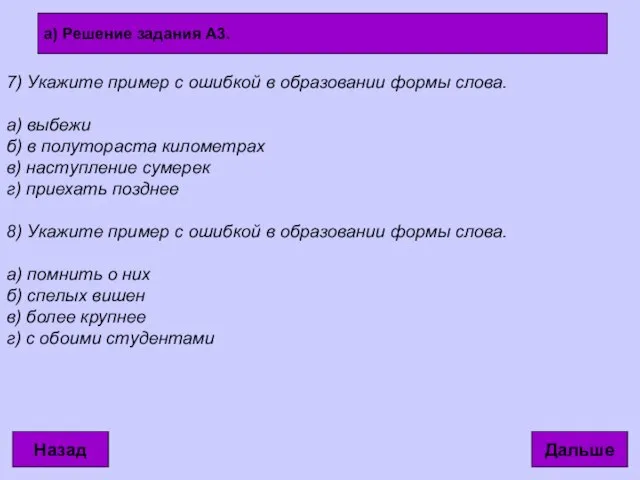 а) Решение задания А3.

7) Укажите пример с ошибкой в образовании формы слова.

а) выбежи
б) в полутораста километрах
в) наступление сумерек
г) приехать позднее

8) Укажите пример с ошибкой в образовании формы слова.

а) помнить о них
б) спелых вишен
в) более крупнее
г) с обоими студентами

Назад

Дальше